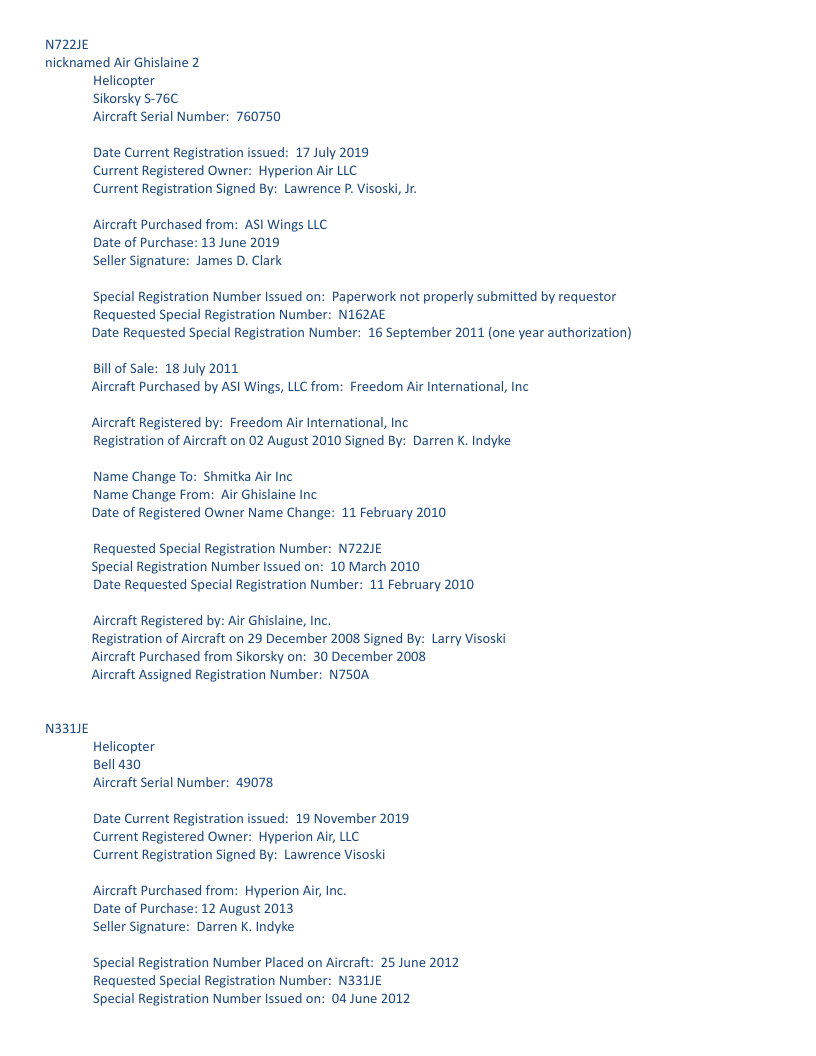 N722JE
nicknamed Air Ghislaine 2
Helicopter
Sikorsky S-76C
Aircraft Serial Number: 760750

Date Current Registration issued: 17 July 2019
Current Registered Owner: Hyperion Air LLC
Current Registration Signed By: Lawrence P. Visoski, Jr.

Aircraft Purchased from: ASI Wings LLC
Date of Purchase: 13 June 2019
Seller Signature: James D. Clark

Special Registration Number Issued on: Paperwork not properly submitted by requestor
Requested Special Registration Number: N162AE
Date Requested Special Registration Number: 16 September 2011 (one year authorization)

Bill of Sale: 18 July 2011
Aircraft Purchased by ASI Wings, LLC from: Freedom Air International, Inc

Aircraft Registered by: Freedom Air International, Inc
Registration of Aircraft on 02 August 2010 Signed By: Darren K. Indyke

Name Change To: Shmitka Air Inc
Name Change From: Air Ghislaine Inc
Date of Registered Owner Name Change: 11 February 2010

Requested Special Registration Number: N722JE
Special Registration Number Issued on: 10 March 2010
Date Requested Special Registration Number: 11 February 2010

Aircraft Registered by: Air Ghislaine, Inc.
Registration of Aircraft on 29 December 2008 Signed By: Larry Visoski
Aircraft Purchased from Sikorsky on: 30 December 2008
Aircraft Assigned Registration Number: N750A

N331JE
Helicopter
Bell 430
Aircraft Serial Number: 49078

Date Current Registration issued: 19 November 2019
Current Registered Owner: Hyperion Air, LLC
Current Registration Signed By: Lawrence Visoski

Aircraft Purchased from: Hyperion Air, Inc.
Date of Purchase: 12 August 2013
Seller Signature: Darren K. Indyke

Special Registration Number Placed on Aircraft: 25 June 2012
Requested Special Registration Number: N331JE
Special Registration Number Issued on: 04 June 2012